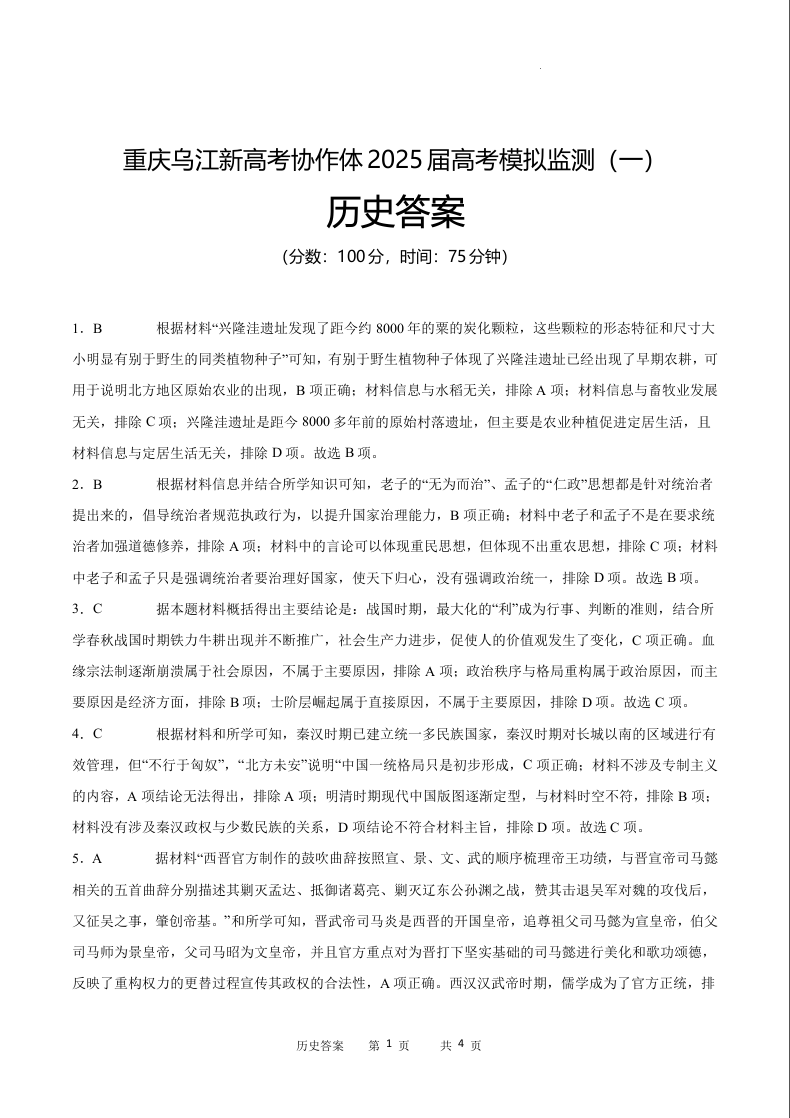 重庆乌江新高考协作体2025届高考模拟监测（一）

历史答案

（分数：100分，时间：75分钟）

1．B　　根据材料“兴隆洼遗址发现了距今约8000年的粟的炭化颗粒，这些颗粒的形态特征和尺寸大小明显有别于野生的同类植物种子”可知，有别于野生植物种子体现了兴隆洼遗址已经出现了早期农耕，可用于说明北方地区原始农业的出现，B项正确；材料信息与水稻无关，排除A项；材料信息与畜牧业发展无关，排除C项；兴隆洼遗址是距今8000多年前的原始村落遗址，但主要是农业种植促进定居生活，且材料信息与定居生活无关，排除D项。故选B项。

2．B　　根据材料信息并结合所学知识可知，老子的“无为而治”、孟子的“仁政”思想都是针对统治者提出来的，倡导统治者规范执政行为，以提升国家治理能力，B项正确；材料中老子和孟子不是在要求统治者加强道德修养，排除A项；材料中的言论可以体现重民思想，但体现不出重农思想，排除C项；材料中老子和孟子只是强调统治者要治理好国家，使天下归心，没有强调政治统一，排除D项。故选B项。

3．C　　据本题材料概括得出主要结论是：战国时期，最大化的“利”成为行事、判断的准则，结合所学春秋战国时期铁力牛耕出现并不断推广，社会生产力进步，促使人的价值观发生了变化，C项正确。血缘宗法制逐渐崩溃属于社会原因，不属于主要原因，排除A项；政治秩序与格局重构属于政治原因，而主要原因是经济方面，排除B项；士阶层崛起属于直接原因，不属于主要原因，排除D项。故选C项。

4．C　　根据材料和所学可知，秦汉时期已建立统一多民族国家，秦汉时期对长城以南的区域进行有效管理，但“不行于匈奴”，“北方未安”说明“中国一统格局只是初步形成，C项正确；材料不涉及专制主义的内容，A项结论无法得出，排除A项；明清时期现代中国版图逐渐定型，与材料时空不符，排除B项；材料没有涉及秦汉政权与少数民族的关系，D项结论不符合材料主旨，排除D项。故选C项。

5．A　　据材料“西晋官方制作的鼓吹曲辞按照宣、景、文、武的顺序梳理帝王功绩，与晋宣帝司马懿相关的五首曲辞分别描述其剿灭孟达、抵御诸葛亮、剿灭辽东公孙渊之战，赞其击退吴军对魏的攻伐后，又征吴之事，肇创帝基。”和所学可知，晋武帝司马炎是西晋的开国皇帝，追尊祖父司马懿为宣皇帝，伯父司马师为景皇帝，父司马昭为文皇帝，并且官方重点对为晋打下坚实基础的司马懿进行美化和歌功颂德，反映了重构权力的更替过程宣传其政权的合法性，A项正确。西汉汉武帝时期，儒学成为了官方正统，排

历史答案　第 1 页　共 4 页